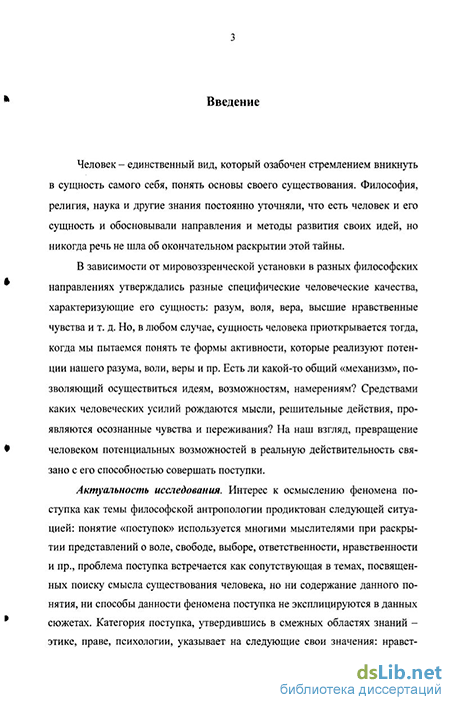 3

Введение

Человек – единственный вид, который озабочен стремлением вникнуть в сущность самого себя, понять основы своего существования. Философия, религия, наука и другие знания постоянно уточняли, что есть человек и его сущность и обосновывали направления и методы развития своих идей, но никогда речь не шла об окончательном раскрытии этой тайны.

В зависимости от мировоззренческой установки в разных философских направлениях утверждались разные специфические человеческие качества, характеризующие его сущность: разум, воля, вера, высшие нравственные чувства и т. д. Но, в любом случае, сущность человека приоткрывается тогда, когда мы пытаемся понять те формы активности, которые реализуют потенции нашего разума, воли, веры и пр. Есть ли какой-то общий «механизм», позволяющий осуществиться идеям, возможностям, намерениям? Средствами каких человеческих усилий рождаются мысли, решительные действия, проявляются осознанные чувства и переживания? На наш взгляд, превращение человеком потенциальных возможностей в реальную действительность связано с его способностью совершать поступки.

Актуальность исследования. Интерес к осмыслению феномена поступка как темы философской антропологии продиктован следующей ситуацией: понятие «поступок» используется многими мыслителями при раскрытии представлений о воле, свободе, выборе, ответственности, нравственности и пр., проблема поступка встречается как сопутствующая в темах, посвященных поиску смысла существования человека, но ни содержание данного понятия, ни способы данности феномена поступка не эксплицируются в данных сюжетах. Категория поступка, утвердившись в смежных областях знаний – этике, праве, психологии, указывает на следующие свои значения: нравст-

dsLib.net
библиотека диссертаций